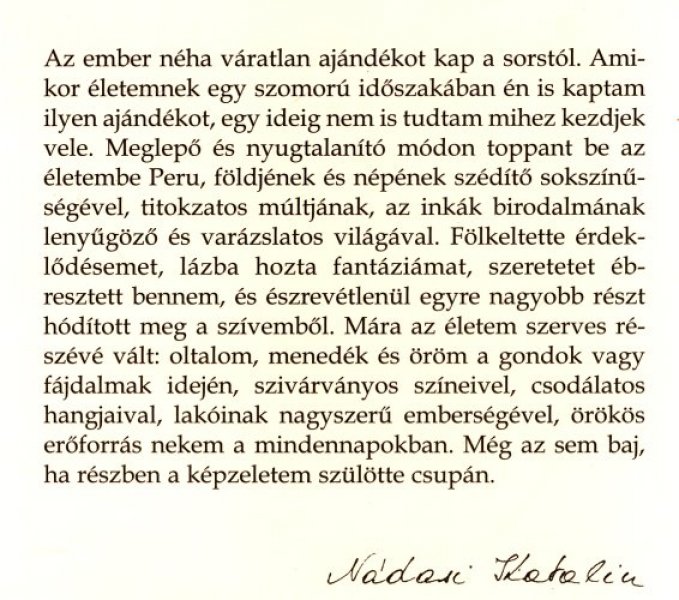 Az ember néha váratlan ajándékot kap a sorstól. Amikor életemnek egy szomorú időszakában én is kaptam ilyen ajándékot, egy ideig nem is tudtam mihez kezdjek vele. Meglepő és nyugtalanító módon toppant be az életembe Peru, földjének és népének szédítő sokszínűségével, titokzatos múltjának, az inkák birodalmának lenyűgöző és varázslatos világával. Fölkeltette érdeklődésemet, lázba hozta fantáziámat, szeretetet ébresztett bennem, és észrevétlenül egyre nagyobb részt hódított meg a szívemből. Mára az életem szerves részévé vált: oltalom, menedék és öröm a gondok vagy fájdalmak idején, szivárványos színeivel, csodálatos hangjaival, lakóinak nagyszerű emberségével, örökös erőforrás nekem a mindennapokban. Még az sem baj, ha részben a képzeletem szülötte csupán.

Nádasi Katalin